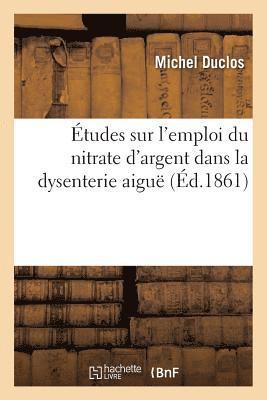 Michel Duclos

Études sur l'emploi du nitrate d'argent dans la dysenterie aiguë (Éd.1861)

hachette LIVRE

BnF